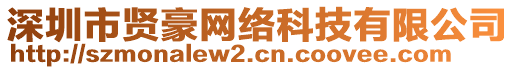 深圳市贤豪网络科技有限公司
http://szmonalew2.cn.coovee.com